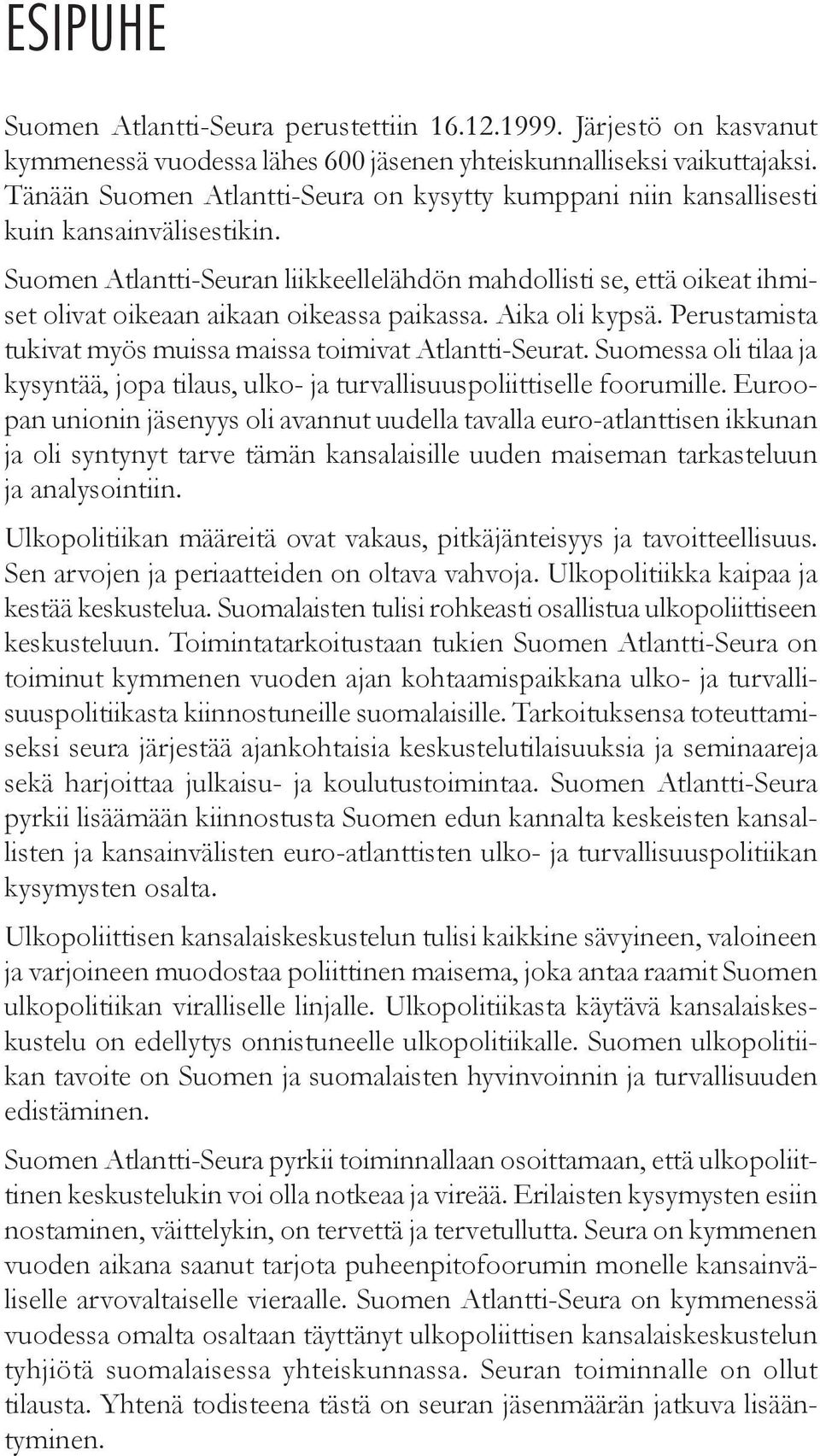 ESIPUHE

Suomen Atlantti-Seura perustettiin 16.12.1999. Järjestö on kasvanut kymmenessä vuodessa lähes 600 jäsenen yhteiskunnalliseksi vaikuttajaksi. Tänään Suomen Atlantti-Seura on kysytty kumppani niin kansallisesti kuin kansainvälisestikin.

Suomen Atlantti-Seuran liikkeellelähdön mahdollisti se, että oikeat ihmiset olivat oikeaan aikaan oikeassa paikassa. Aika oli kypsä. Perustamista tukivat myös muissa maissa toimivat Atlantti-Seurat. Suomessa oli tilaa ja kysyntää, jopa tilaus, ulko- ja turvallisuuspoliittiselle foorumille. Euroopan unionin jäsenyys oli avannut uudella tavalla euro-atlanttisen ikkunan ja oli syntynyt tarve tämän kansalaisille uuden maiseman tarkasteluun ja analysointiin.

Ulkopolitiikan määreitä ovat vakaus, pitkäjänteisyys ja tavoitteellisuus. Sen arvojen ja periaatteiden on oltava vahvoja. Ulkopolitiikka kaipaa ja kestää keskustelua. Suomalaisten tulisi rohkeasti osallistua ulkopoliittiseen keskusteluun. Toimintatarkoitustaan tukien Suomen Atlantti-Seura on toiminut kymmenen vuoden ajan kohtaamispaikkana ulko- ja turvallisuuspolitiikasta kiinnostuneille suomalaisille. Tarkoituksensa toteuttamiseksi seura järjestää ajankohtaisia keskustelutilaisuuksia ja seminaareja sekä harjoittaa julkaisu- ja koulutustoimintaa. Suomen Atlantti-Seura pyrkii lisäämään kiinnostusta Suomen edun kannalta keskeisten kansallisten ja kansainvälisten euro-atlanttisten ulko- ja turvallisuuspolitiikan kysymysten osalta.

Ulkopoliittisen kansalaiskeskustelun tulisi kaikkine sävyineen, valoineen ja varjoineen muodostaa poliittinen maisema, joka antaa raamit Suomen ulkopolitiikan viralliselle linjalle. Ulkopolitiikasta käytävä kansalaiskeskustelu on edellytys onnistuneelle ulkopolitiikalle. Suomen ulkopolitiikan tavoite on Suomen ja suomalaisten hyvinvoinnin ja turvallisuuden edistäminen.

Suomen Atlantti-Seura pyrkii toiminnallaan osoittamaan, että ulkopoliittinen keskustelukin voi olla notkeaa ja vireää. Erilaisten kysymysten esiin nostaminen, väittelykin, on tervettä ja tervetullutta. Seura on kymmenen vuoden aikana saanut tarjota puheenpitofoorumin monelle kansainväliselle arvovaltaiselle vieraalle. Suomen Atlantti-Seura on kymmenessä vuodessa omalta osaltaan täyttänyt ulkopoliittisen kansalaiskeskustelun tyhjiötä suomalaisessa yhteiskunnassa. Seuran toiminnalle on ollut tilausta. Yhtenä todisteena tästä on seuran jäsenmäärän jatkuva lisääntyminen.